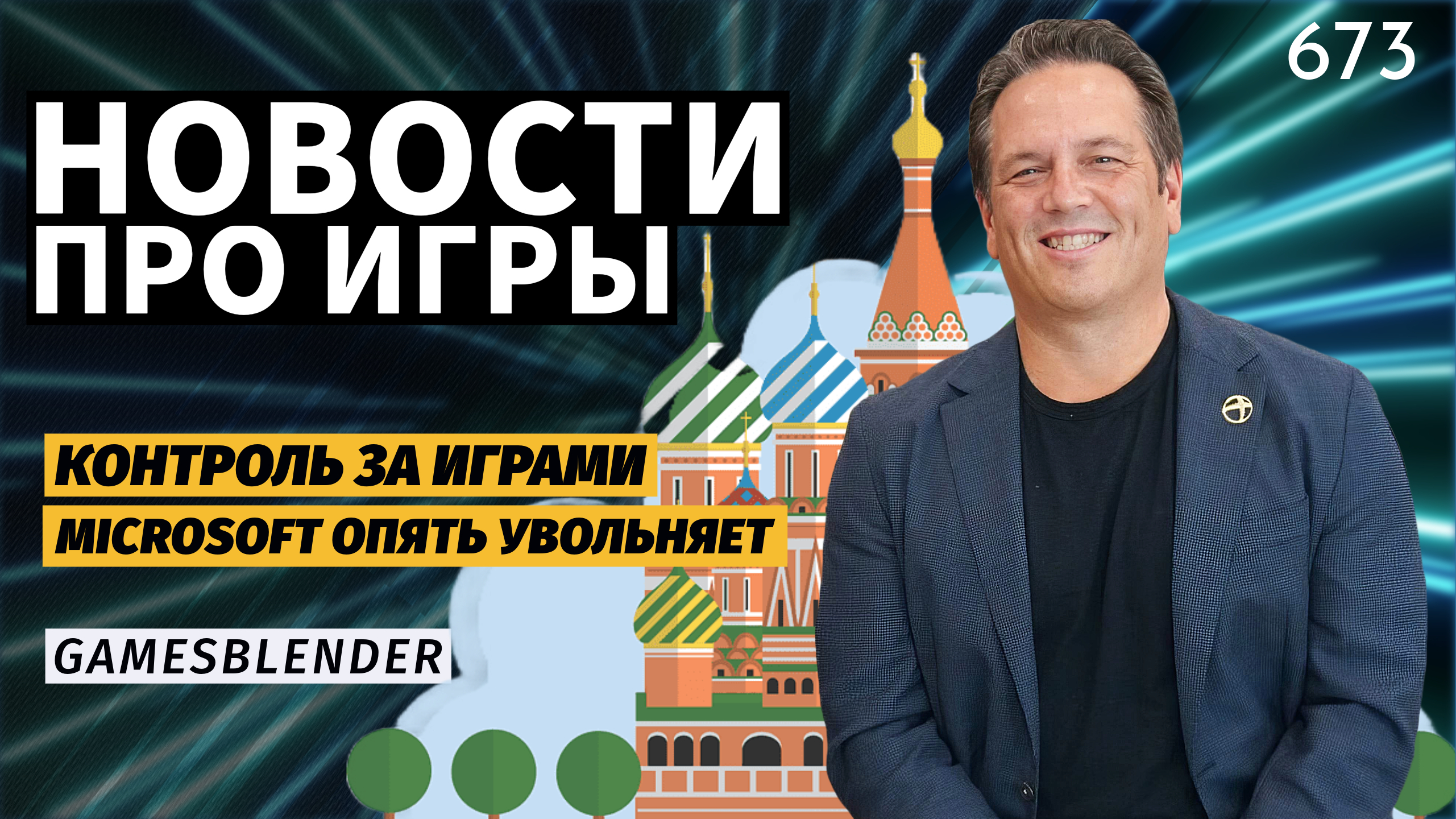 673

НОВОСТИ ПРО ИГРЫ

КОНТРОЛЬ ЗА ИГРАМИ

MICROSOFT ОПЯТЬ УВОЛЬНЯЕТ

GAMESBLENDER